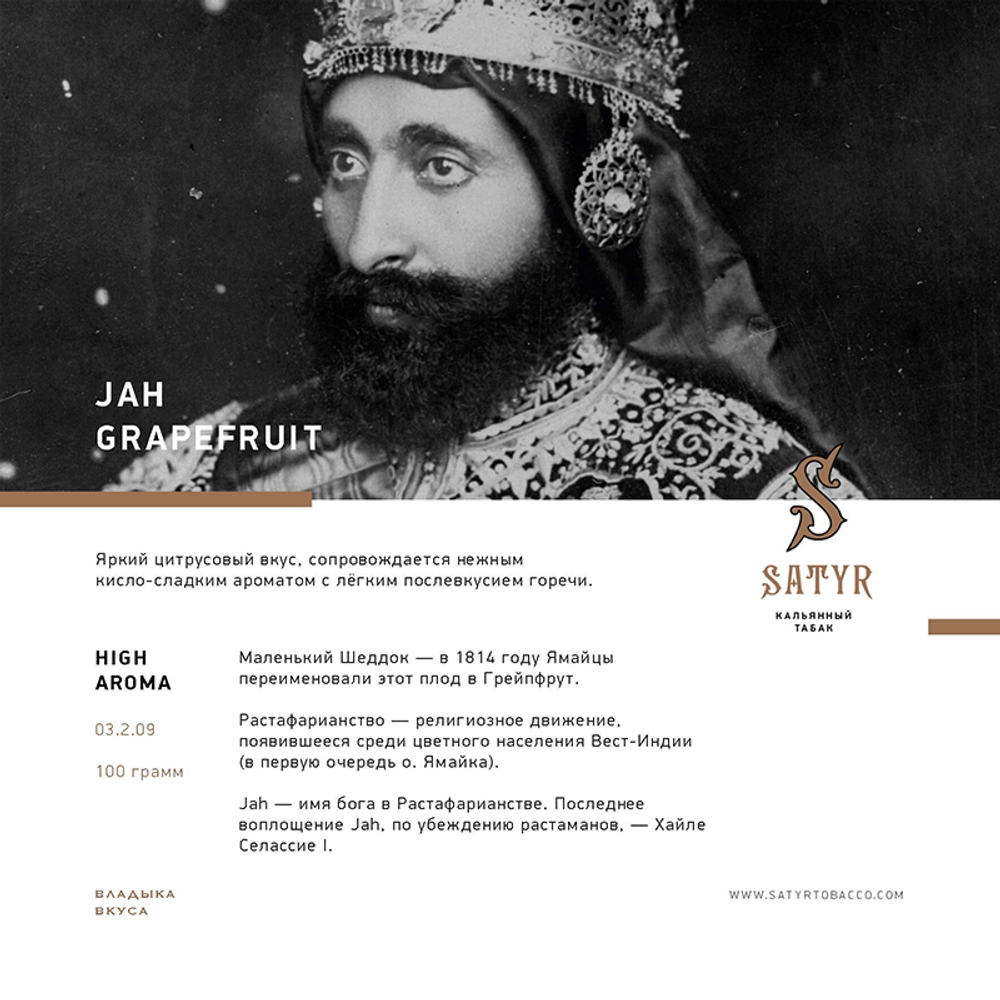 JAH
GRAPEFRUIT

S
SATYR
КАЛЬЯННЫЙ ТАБАК

Яркий цитрусовый вкус, сопровождается нежным кисло-сладким ароматом с лёгким послевкусием горечи.

HIGH
AROMA

03.2.09

100 грамм

Маленький Шеддок — в 1814 году Ямайцы переименовали этот плод в Грейпфрут.

Растафарианство — религиозное движение, появившееся среди цветного населения Вест-Индии (в первую очередь о. Ямайка).

Jah — имя бога в Растафарианстве. Последнее воплощение Jah, по убеждению растаманов, — Хайле Селассие I.

ВЛАДЫКА
ВКУСА

WWW.SATYRTOBACCO.COM